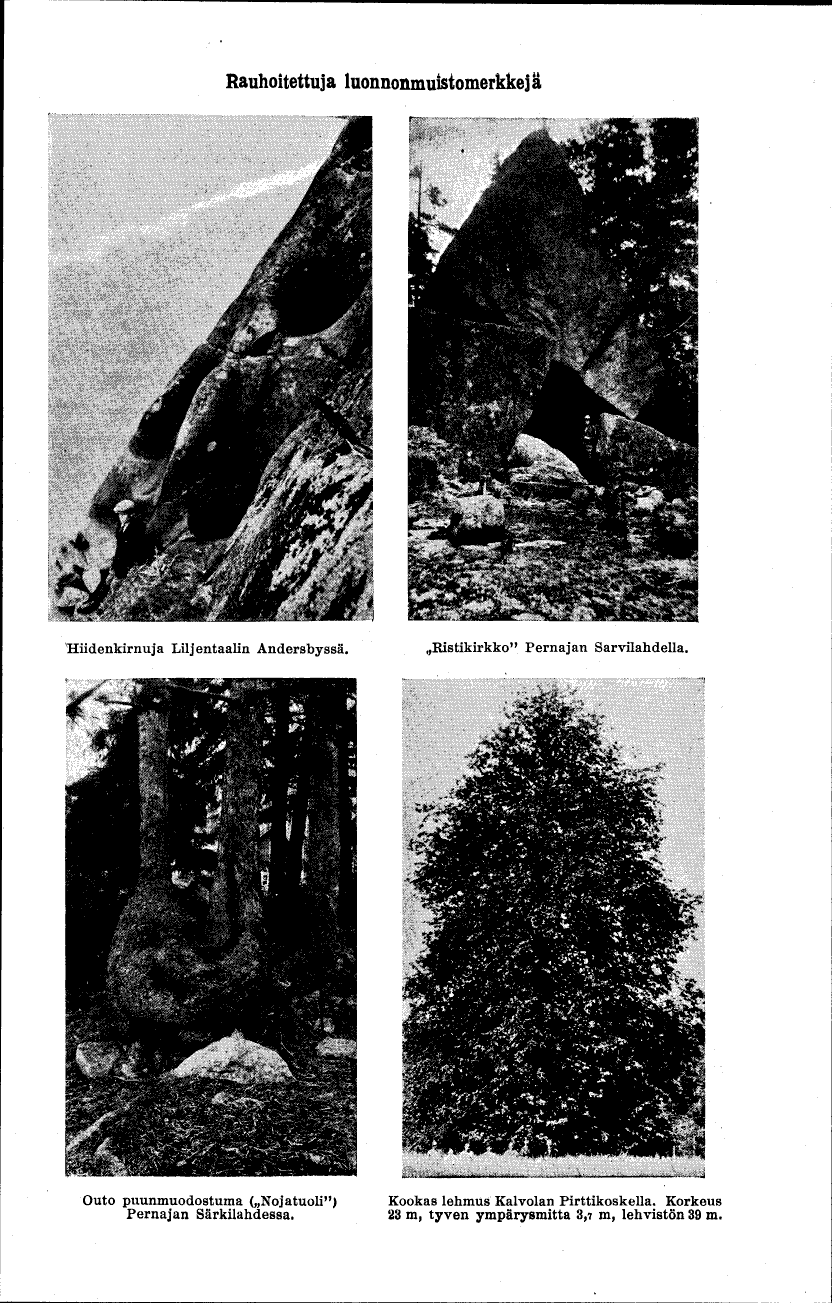 Rauhoitettuja luonnonmuistomerkkejä

Hiidenkirnuja Liljentaalin Andersbyssä.

„Ristikirkko" Pernajan Sarvilahdella.

Outo puunmuodostuma („Nojatuoli") Pernajan Särkilahdessa.

Kookas lehmus Kalvolan Pirttikoskella. Korkeus 23 m, tyven ympärysmitta 3,7 m, lehvistön 39 m.